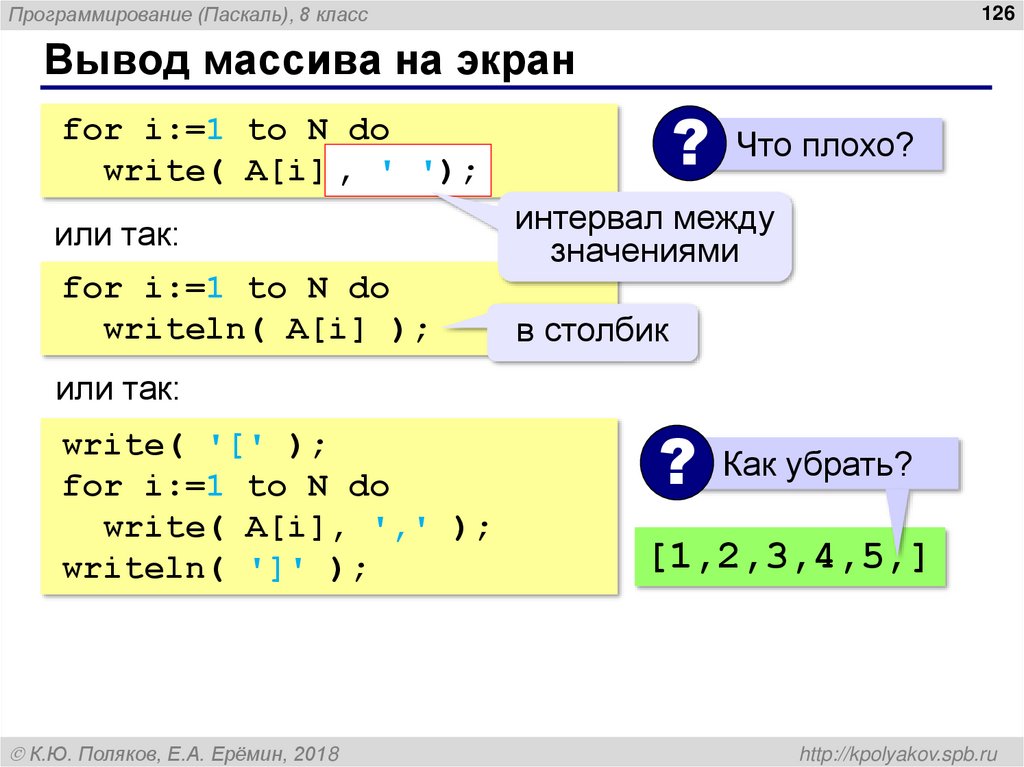 Программирование (Паскаль), 8 класс

126

Вывод массива на экран

for i:=1 to N do
  write( A[i], ' ');

? Что плохо?

интервал между значениями

или так:

for i:=1 to N do
  writeln( A[i] );

в столбик

или так:

write( '[' );
for i:=1 to N do
  write( A[i], ',' );
writeln( ']' );

? Как убрать?

[1,2,3,4,5,]

© К.Ю. Поляков, Е.А. Ерёмин, 2018

http://kpolyakov.spb.ru